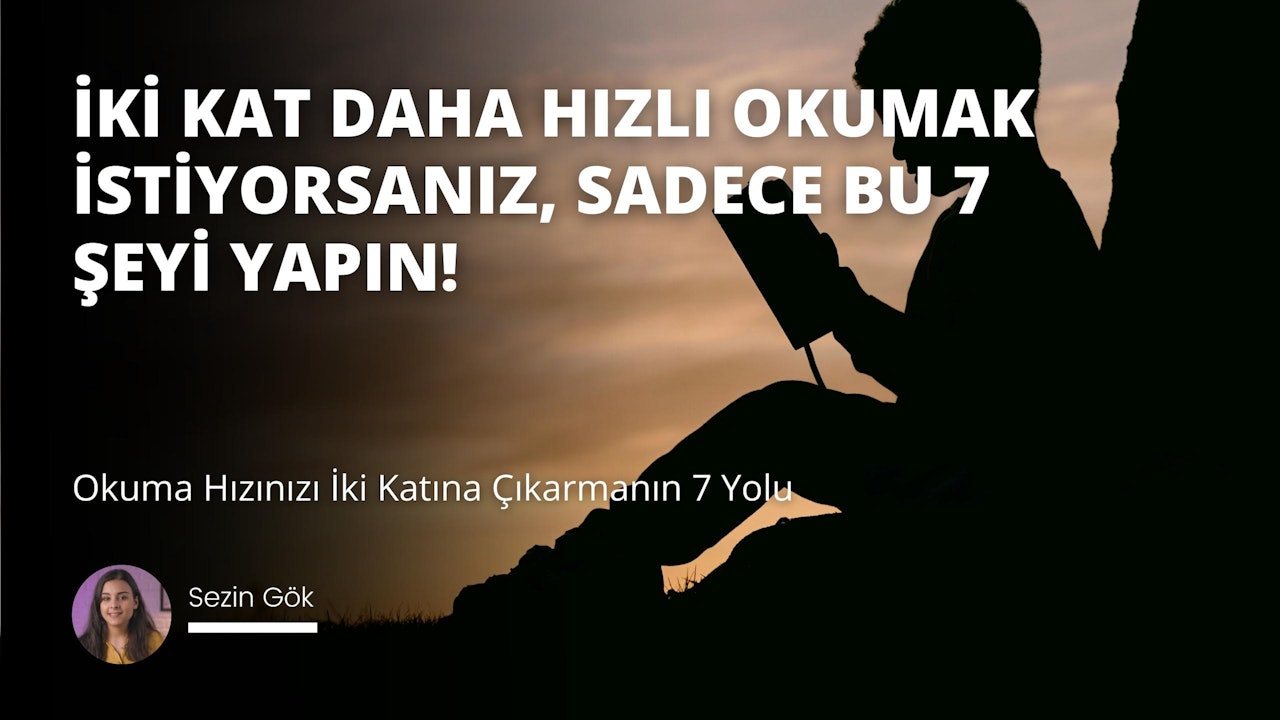 İKİ KAT DAHA HIZLI OKUMAK İSTİYORSANIZ, SADECE BU 7 ŞEYİ YAPIN!

Okuma Hızınızı İki Katına Çıkarmanın 7 Yolu

Sezin Gök